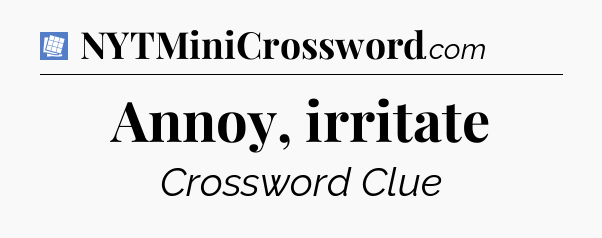 NYTMiniCrossword.com

Annoy, irritate

Crossword Clue